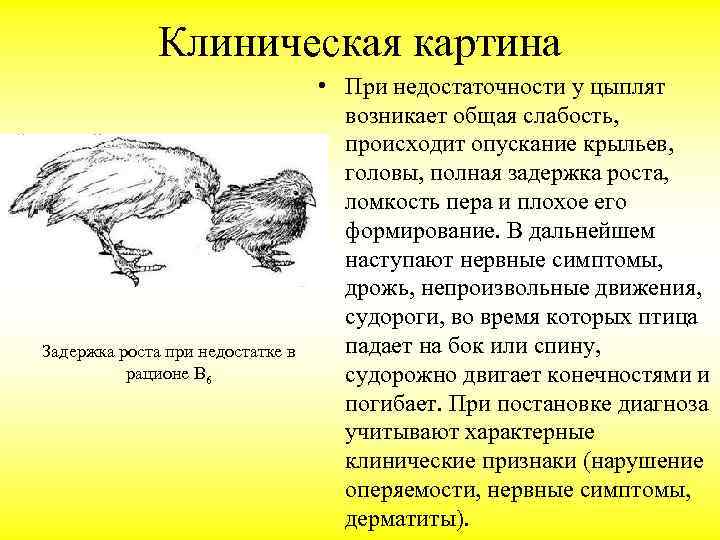 Клиническая картина

Задержка роста при недостатке в рационе $B_6$

• При недостаточности у цыплят возникает общая слабость, происходит опускание крыльев, головы, полная задержка роста, ломкость пера и плохое его формирование. В дальнейшем наступают нервные симптомы, дрожь, непроизвольные движения, судороги, во время которых птица падает на бок или спину, судорожно двигает конечностями и погибает. При постановке диагноза учитывают характерные клинические признаки (нарушение оперяемости, нервные симптомы, дерматиты).